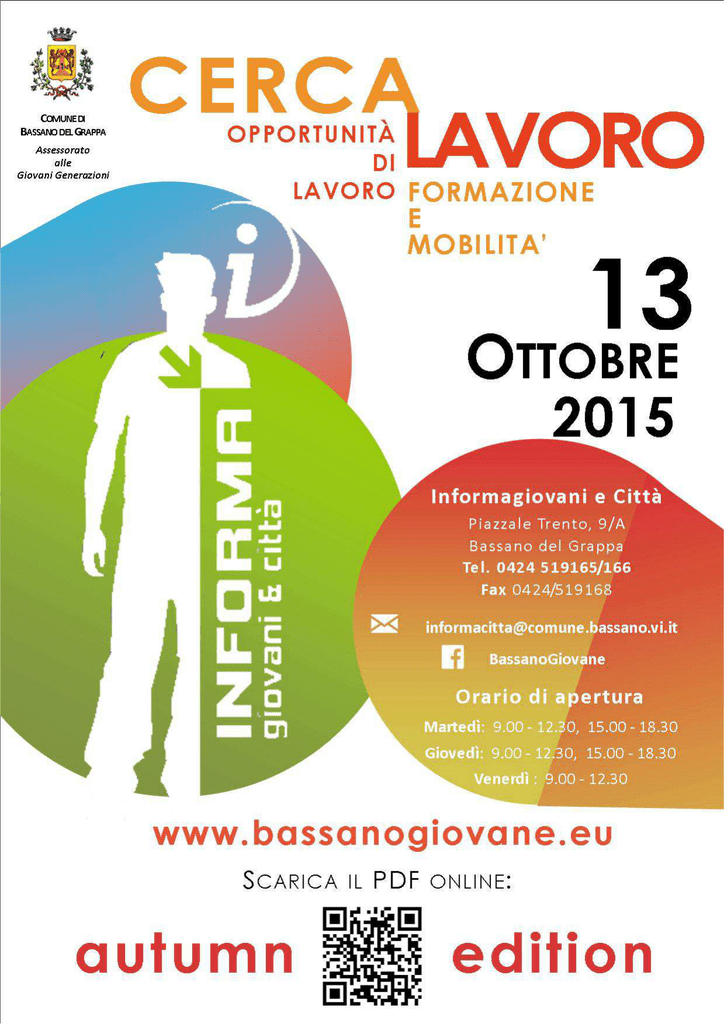 COMUNE DI
BASSANO DEL GRAPPA
Assessorato alle Giovani Generazioni

CERCA LAVORO

OPPORTUNITÀ DI LAVORO FORMAZIONE E MOBILITA'

13 OTTOBRE 2015

i

INFORMA giovani & città

Informagiovani e Città
Piazzale Trento, 9/A
Bassano del Grappa
Tel. 0424 519165/166
Fax 0424/519168

informacitta@comune.bassano.vi.it

BassanoGiovane

Orario di apertura
Martedì: 9.00 - 12.30, 15.00 - 18.30
Giovedì: 9.00 - 12.30, 15.00 - 18.30
Venerdì : 9.00 - 12.30

www.bassanogiovane.eu

SCARICA IL PDF ONLINE:

autumn edition